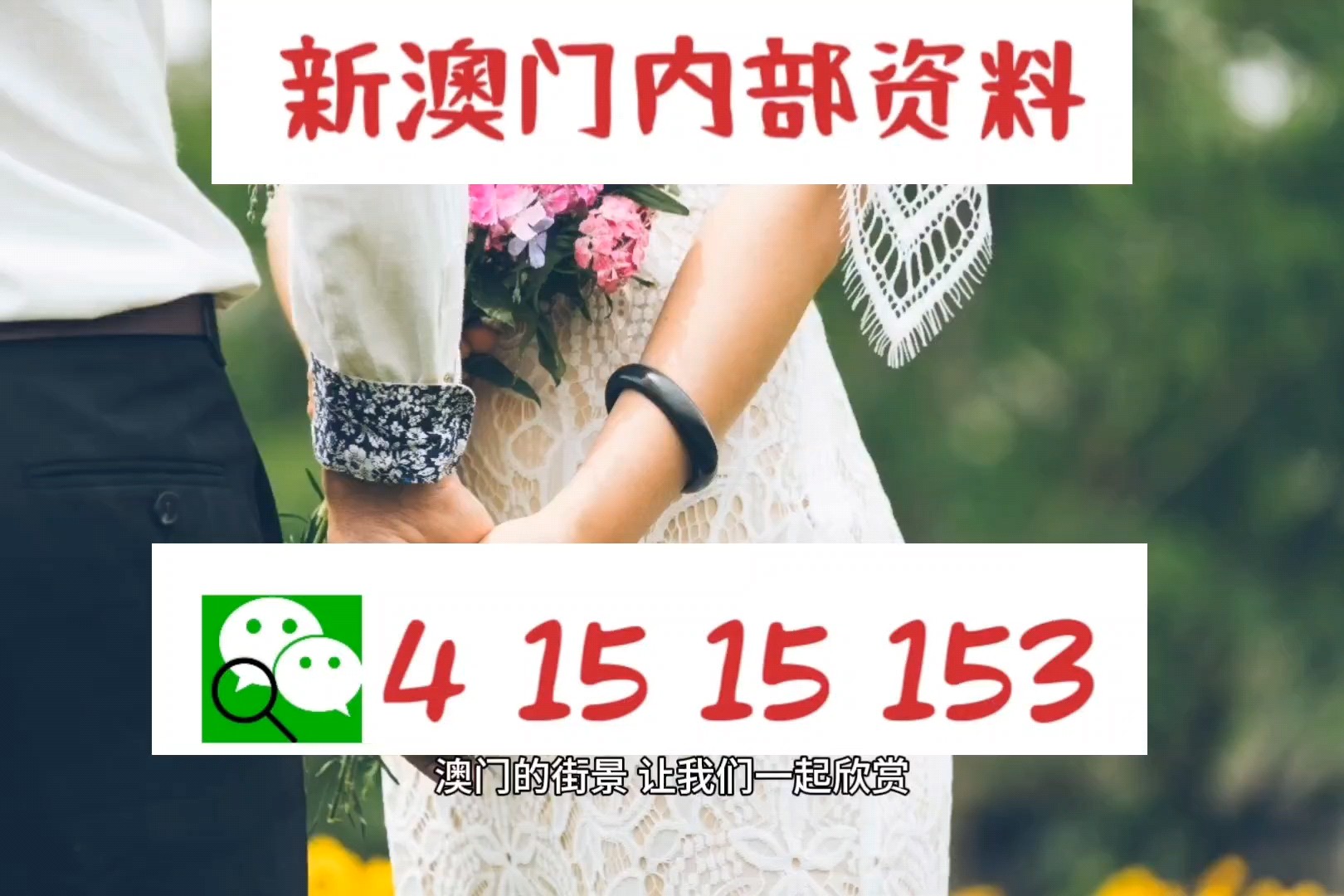 新澳门内部资料

4 15 15 153

澳门的街景 让我们一起欣赏